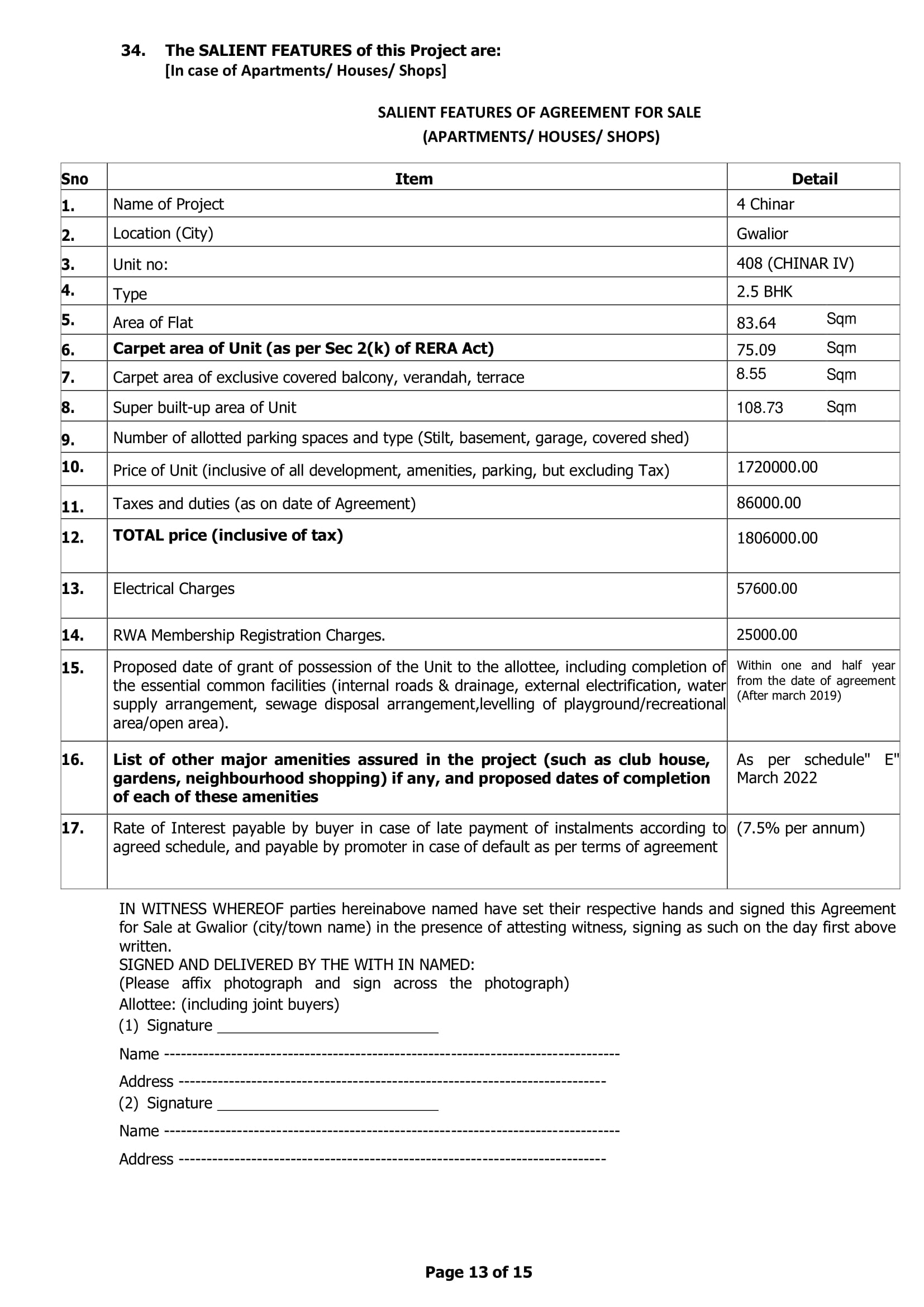 34. The SALIENT FEATURES of this Project are:
[In case of Apartments/ Houses/ Shops]

SALIENT FEATURES OF AGREEMENT FOR SALE
(APARTMENTS/ HOUSES/ SHOPS)

| Sno | Item | Detail |
|---|---|---|
| 1. | Name of Project | 4 Chinar |
| 2. | Location (City) | Gwalior |
| 3. | Unit no: | 408 (CHINAR IV) |
| 4. | Type | 2.5 BHK |
| 5. | Area of Flat | 83.64 Sqm |
| 6. | Carpet area of Unit (as per Sec 2(k) of RERA Act) | 75.09 Sqm |
| 7. | Carpet area of exclusive covered balcony, verandah, terrace | 8.55 Sqm |
| 8. | Super built-up area of Unit | 108.73 Sqm |
| 9. | Number of allotted parking spaces and type (Stilt, basement, garage, covered shed) | |
| 10. | Price of Unit (inclusive of all development, amenities, parking, but excluding Tax) | 1720000.00 |
| 11. | Taxes and duties (as on date of Agreement) | 86000.00 |
| 12. | TOTAL price (inclusive of tax) | 1806000.00 |
| 13. | Electrical Charges | 57600.00 |
| 14. | RWA Membership Registration Charges. | 25000.00 |
| 15. | Proposed date of grant of possession of the Unit to the allottee, including completion of the essential common facilities (internal roads & drainage, external electrification, water supply arrangement, sewage disposal arrangement,levelling of playground/recreational area/open area). | Within one and half year from the date of agreement (After march 2019) |
| 16. | List of other major amenities assured in the project (such as club house, gardens, neighbourhood shopping) if any, and proposed dates of completion of each of these amenities | As per schedule" E" March 2022 |
| 17. | Rate of Interest payable by buyer in case of late payment of instalments according to agreed schedule, and payable by promoter in case of default as per terms of agreement | (7.5% per annum) |

IN WITNESS WHEREOF parties hereinabove named have set their respective hands and signed this Agreement for Sale at Gwalior (city/town name) in the presence of attesting witness, signing as such on the day first above written.
SIGNED AND DELIVERED BY THE WITH IN NAMED:
(Please affix photograph and sign across the photograph)
Allottee: (including joint buyers)
(1) Signature ___________________________
Name --------------------------------------------------------------------------------
Address ---------------------------------------------------------------------------
(2) Signature ___________________________
Name --------------------------------------------------------------------------------
Address ---------------------------------------------------------------------------

Page 13 of 15